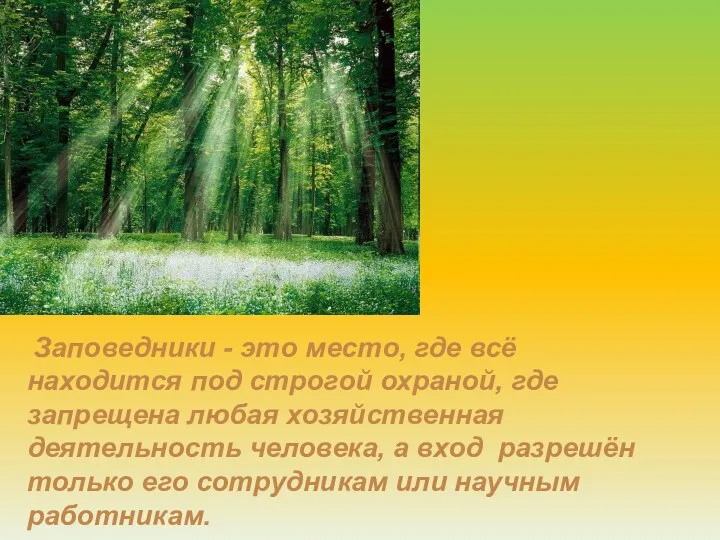 Заповедники - это место, где всё находится под строгой охраной, где запрещена любая хозяйственная деятельность человека, а вход разрешён только его сотрудникам или научным работникам.